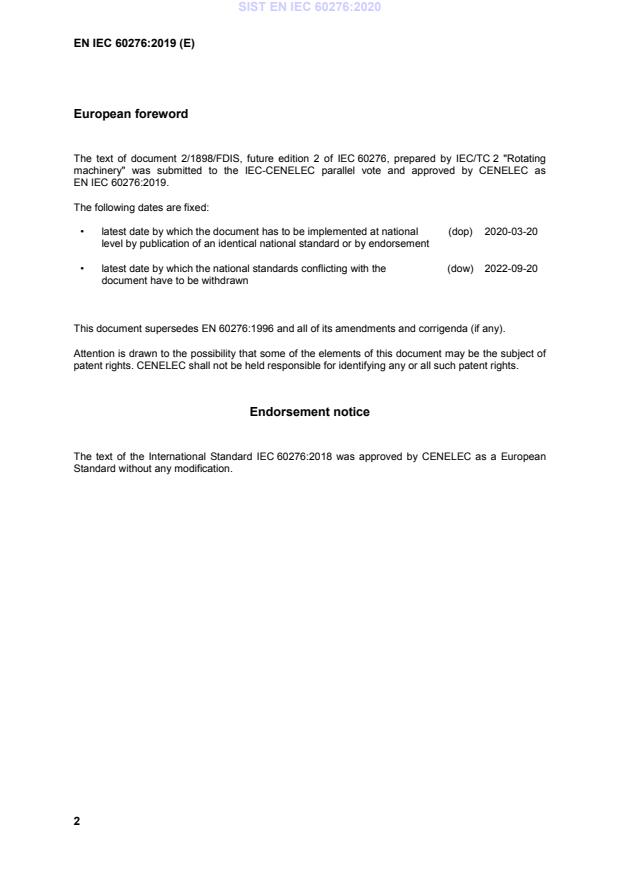 SIST EN IEC 60276:2020

EN IEC 60276:2019 (E)

European foreword

The text of document 2/1898/FDIS, future edition 2 of IEC 60276, prepared by IEC/TC 2 "Rotating machinery" was submitted to the IEC-CENELEC parallel vote and approved by CENELEC as EN IEC 60276:2019.

The following dates are fixed:

• latest date by which the document has to be implemented at national level by publication of an identical national standard or by endorsement (dop) 2020-03-20

• latest date by which the national standards conflicting with the document have to be withdrawn (dow) 2022-09-20

This document supersedes EN 60276:1996 and all of its amendments and corrigenda (if any).

Attention is drawn to the possibility that some of the elements of this document may be the subject of patent rights. CENELEC shall not be held responsible for identifying any or all such patent rights.

Endorsement notice

The text of the International Standard IEC 60276:2018 was approved by CENELEC as a European Standard without any modification.

2